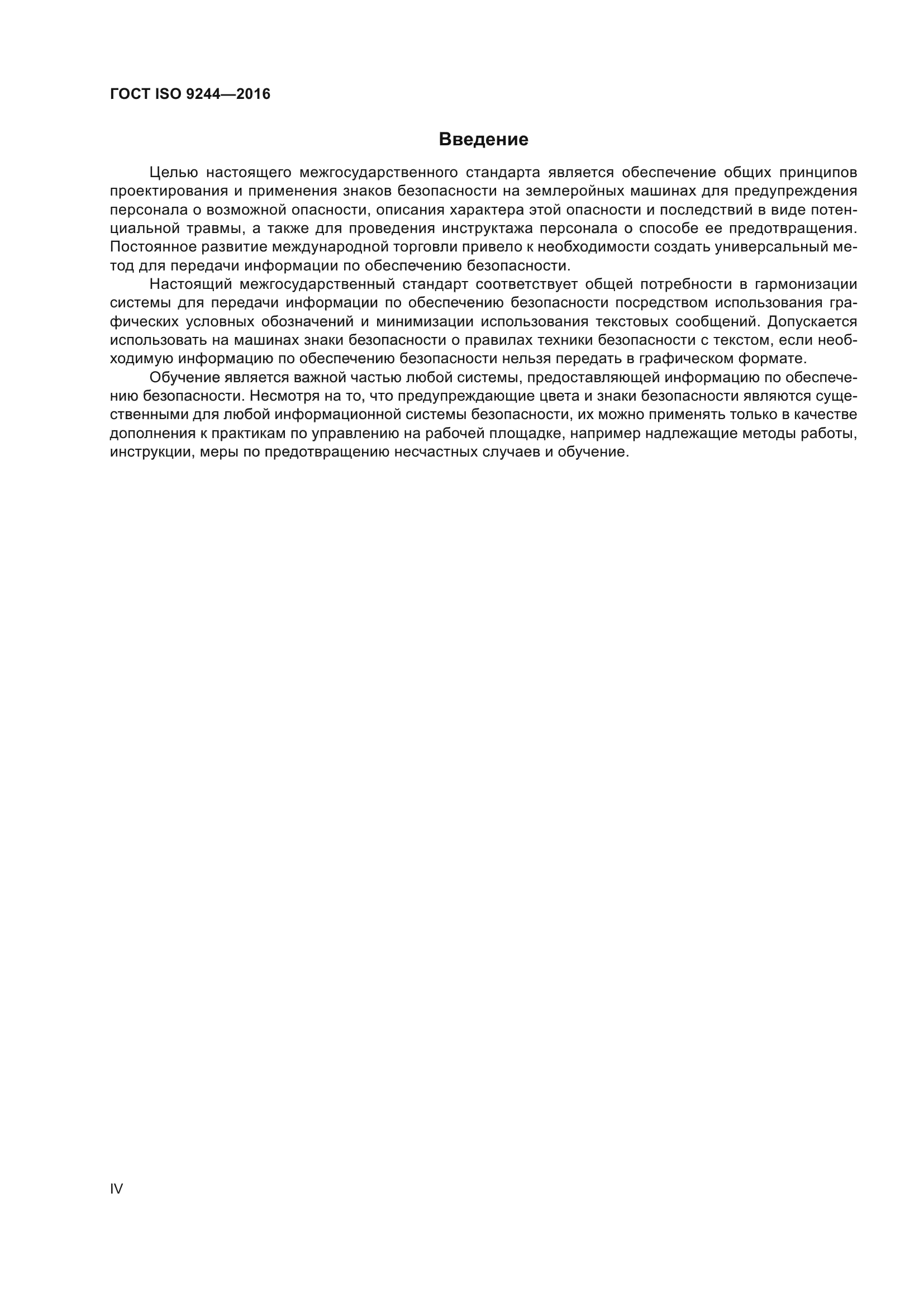 ГОСТ ISO 9244—2016

Введение

Целью настоящего межгосударственного стандарта является обеспечение общих принципов проектирования и применения знаков безопасности на землеройных машинах для предупреждения персонала о возможной опасности, описания характера этой опасности и последствий в виде потенциальной травмы, а также для проведения инструктажа персонала о способе ее предотвращения. Постоянное развитие международной торговли привело к необходимости создать универсальный метод для передачи информации по обеспечению безопасности.

Настоящий межгосударственный стандарт соответствует общей потребности в гармонизации системы для передачи информации по обеспечению безопасности посредством использования графических условных обозначений и минимизации использования текстовых сообщений. Допускается использовать на машинах знаки безопасности о правилах техники безопасности с текстом, если необходимую информацию по обеспечению безопасности нельзя передать в графическом формате.

Обучение является важной частью любой системы, предоставляющей информацию по обеспечению безопасности. Несмотря на то, что предупреждающие цвета и знаки безопасности являются существенными для любой информационной системы безопасности, их можно применять только в качестве дополнения к практикам по управлению на рабочей площадке, например надлежащие методы работы, инструкции, меры по предотвращению несчастных случаев и обучение.

IV